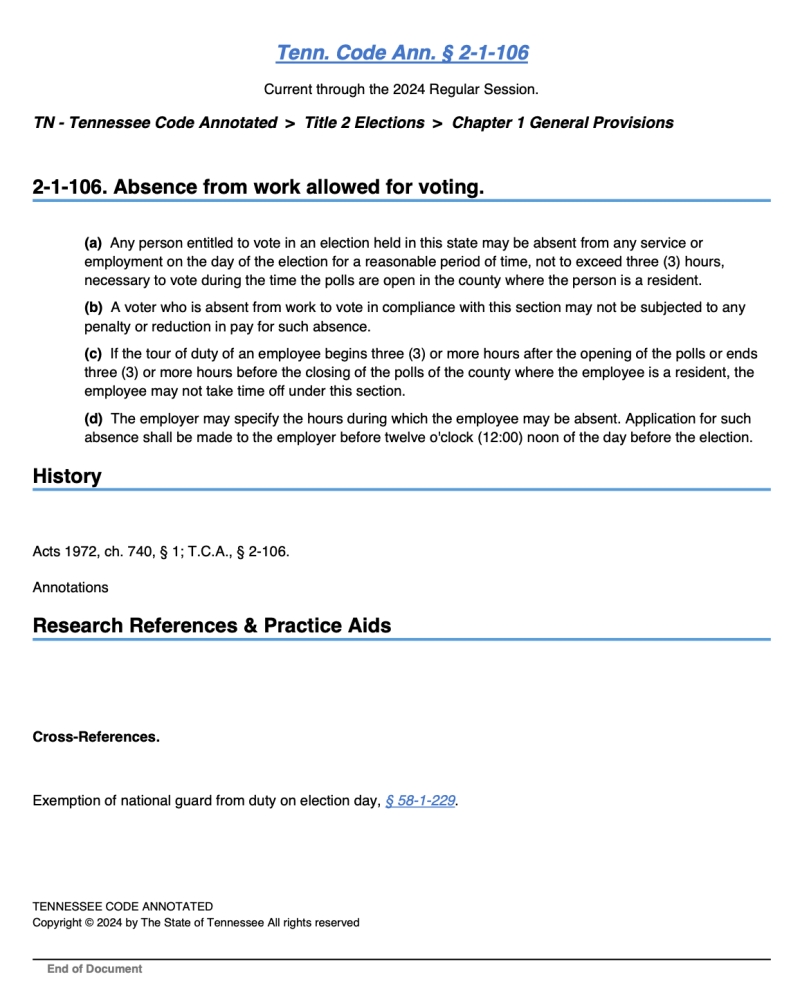 Tenn. Code Ann. § 2-1-106

Current through the 2024 Regular Session.

TN - Tennessee Code Annotated > Title 2 Elections > Chapter 1 General Provisions

2-1-106. Absence from work allowed for voting.

(a) Any person entitled to vote in an election held in this state may be absent from any service or employment on the day of the election for a reasonable period of time, not to exceed three (3) hours, necessary to vote during the time the polls are open in the county where the person is a resident.

(b) A voter who is absent from work to vote in compliance with this section may not be subjected to any penalty or reduction in pay for such absence.

(c) If the tour of duty of an employee begins three (3) or more hours after the opening of the polls or ends three (3) or more hours before the closing of the polls of the county where the employee is a resident, the employee may not take time off under this section.

(d) The employer may specify the hours during which the employee may be absent. Application for such absence shall be made to the employer before twelve o'clock (12:00) noon of the day before the election.

History

Acts 1972, ch. 740, § 1; T.C.A., § 2-106.

Annotations

Research References & Practice Aids

Cross-References.

Exemption of national guard from duty on election day, § 58-1-229.

TENNESSEE CODE ANNOTATED
Copyright © 2024 by The State of Tennessee All rights reserved

End of Document